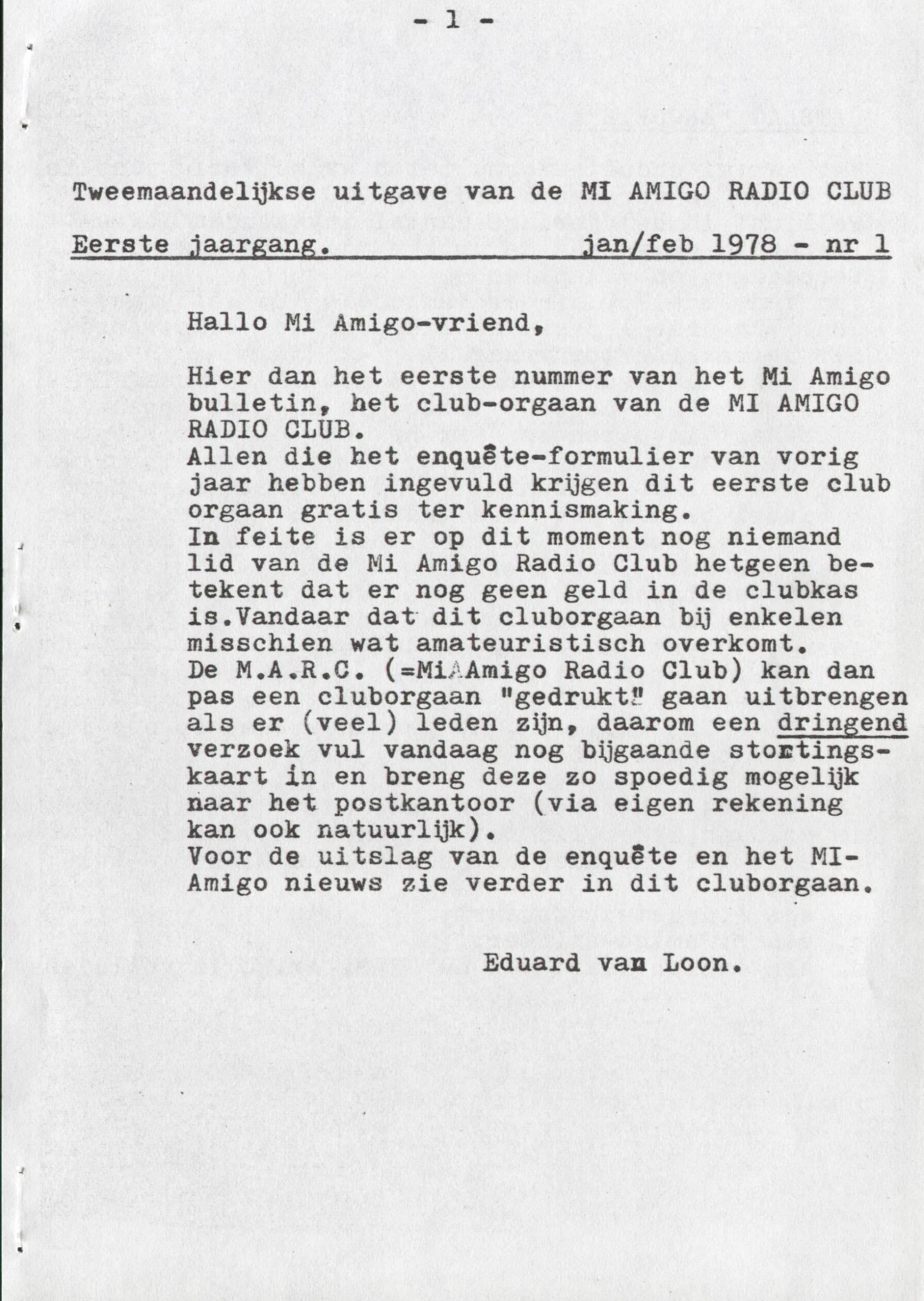 - 1 -

Tweemaandelijkse uitgave van de MI AMIGO RADIO CLUB

Eerste jaargang. jan/feb 1978 - nr 1

Hallo Mi Amigo-vriend,

Hier dan het eerste nummer van het Mi Amigo bulletin, het club-orgaan van de MI AMIGO RADIO CLUB.
Allen die het enquête-formulier van vorig jaar hebben ingevuld krijgen dit eerste club orgaan gratis ter kennismaking.
In feite is er op dit moment nog niemand lid van de Mi Amigo Radio Club hetgeen betekent dat er nog geen geld in de clubkas is.Vandaar dat dit cluborgaan bij enkelen misschien wat amateuristisch overkomt.
De M.A.R.C. (=MiAAmigo Radio Club) kan dan pas een cluborgaan "gedrukt" gaan uitbrengen als er (veel) leden zijn, daarom een dringend verzoek vul vandaag nog bijgaande stortingskaart in en breng deze zo spoedig mogelijk naar het postkantoor (via eigen rekening kan ook natuurlijk).
Voor de uitslag van de enquête en het MI-Amigo nieuws zie verder in dit cluborgaan.

Eduard van Loon.